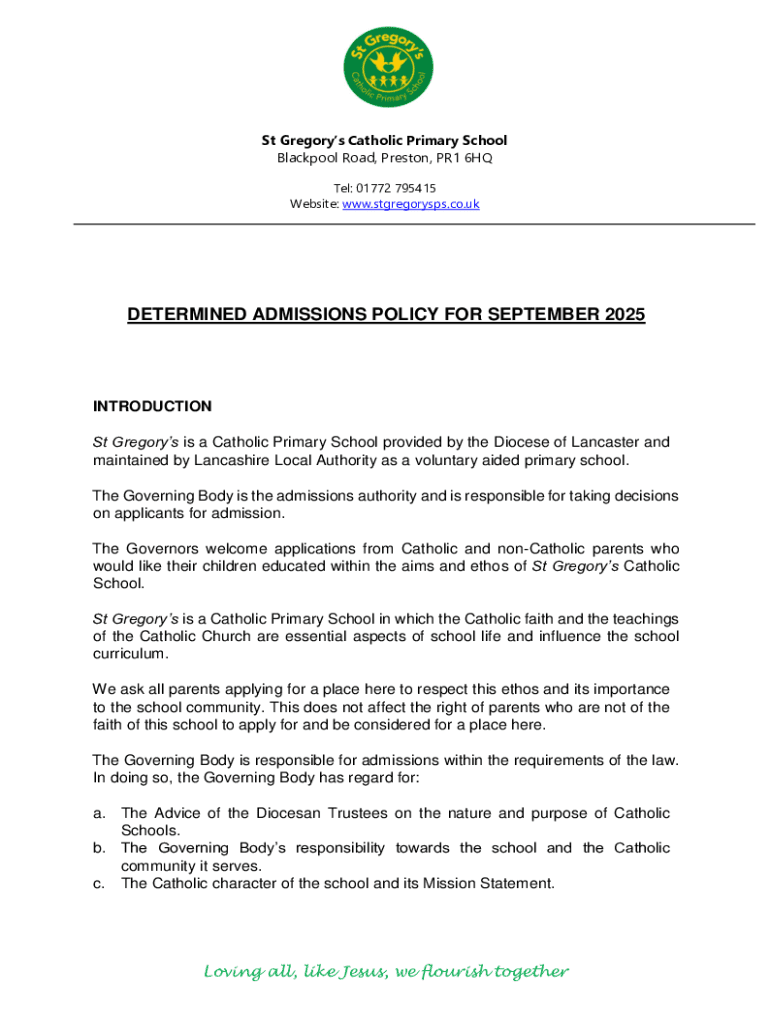 St Gregory's
Catholic Primary School

St Gregory's Catholic Primary School
Blackpool Road, Preston, PR1 6HQ

Tel: 01772 795415
Website: www.stgregorysps.co.uk

DETERMINED ADMISSIONS POLICY FOR SEPTEMBER 2025

INTRODUCTION

St Gregory's is a Catholic Primary School provided by the Diocese of Lancaster and maintained by Lancashire Local Authority as a voluntary aided primary school.

The Governing Body is the admissions authority and is responsible for taking decisions on applicants for admission.

The Governors welcome applications from Catholic and non-Catholic parents who would like their children educated within the aims and ethos of St Gregory's Catholic School.

St Gregory's is a Catholic Primary School in which the Catholic faith and the teachings of the Catholic Church are essential aspects of school life and influence the school curriculum.

We ask all parents applying for a place here to respect this ethos and its importance to the school community. This does not affect the right of parents who are not of the faith of this school to apply for and be considered for a place here.

The Governing Body is responsible for admissions within the requirements of the law. In doing so, the Governing Body has regard for:

a. The Advice of the Diocesan Trustees on the nature and purpose of Catholic Schools.
b. The Governing Body's responsibility towards the school and the Catholic community it serves.
c. The Catholic character of the school and its Mission Statement.

Loving all, like Jesus, we flourish together